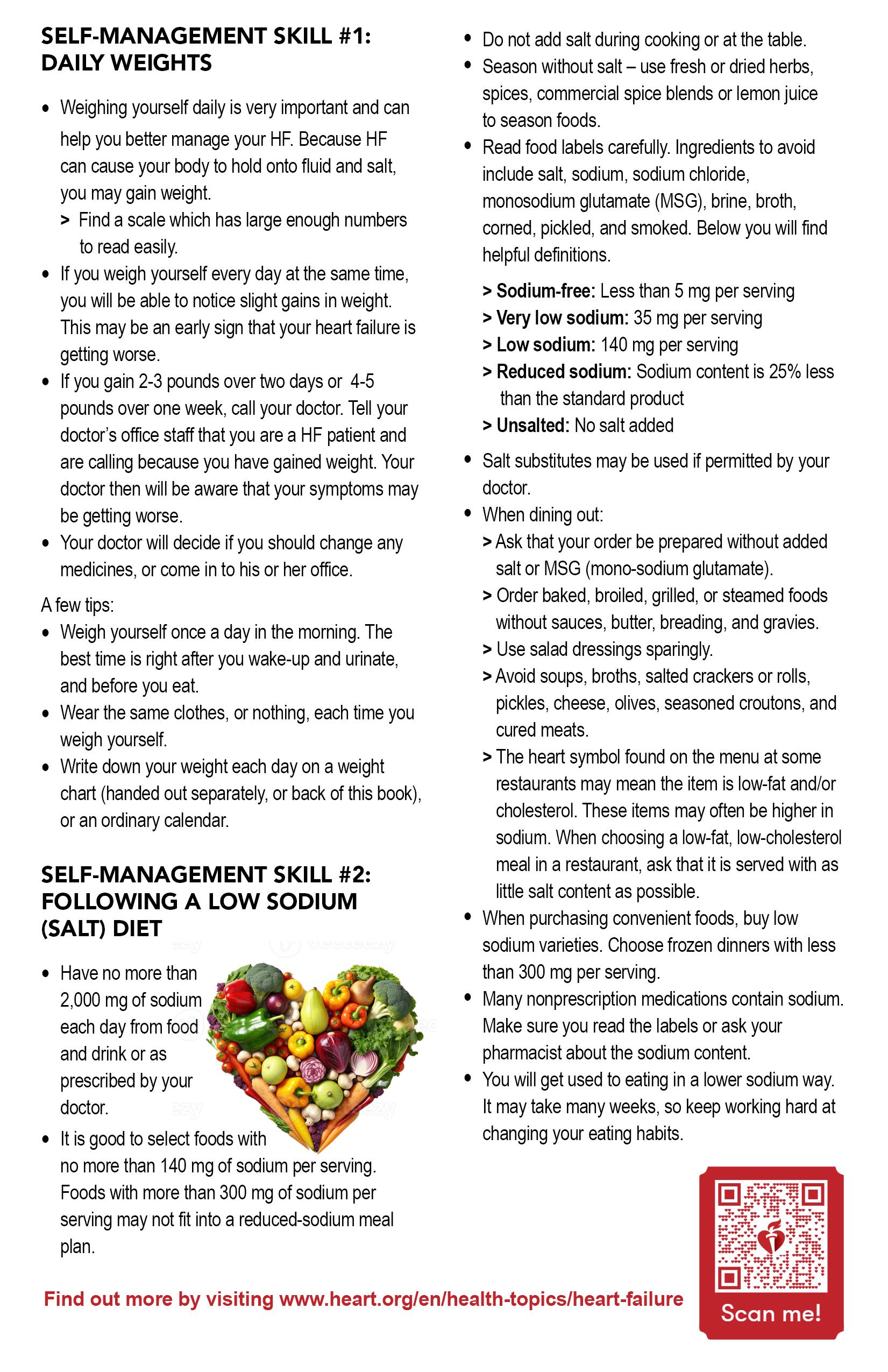 SELF-MANAGEMENT SKILL #1: DAILY WEIGHTS

• Weighing yourself daily is very important and can help you better manage your HF. Because HF can cause your body to hold onto fluid and salt, you may gain weight.
> Find a scale which has large enough numbers to read easily.
• If you weigh yourself every day at the same time, you will be able to notice slight gains in weight. This may be an early sign that your heart failure is getting worse.
• If you gain 2-3 pounds over two days or 4-5 pounds over one week, call your doctor. Tell your doctor's office staff that you are a HF patient and are calling because you have gained weight. Your doctor then will be aware that your symptoms may be getting worse.
• Your doctor will decide if you should change any medicines, or come in to his or her office.

A few tips:
• Weigh yourself once a day in the morning. The best time is right after you wake-up and urinate, and before you eat.
• Wear the same clothes, or nothing, each time you weigh yourself.
• Write down your weight each day on a weight chart (handed out separately, or back of this book), or an ordinary calendar.

SELF-MANAGEMENT SKILL #2: FOLLOWING A LOW SODIUM (SALT) DIET

• Have no more than 2,000 mg of sodium each day from food and drink or as prescribed by your doctor.
• It is good to select foods with no more than 140 mg of sodium per serving. Foods with more than 300 mg of sodium per serving may not fit into a reduced-sodium meal plan.

• Do not add salt during cooking or at the table.
• Season without salt – use fresh or dried herbs, spices, commercial spice blends or lemon juice to season foods.
• Read food labels carefully. Ingredients to avoid include salt, sodium, sodium chloride, monosodium glutamate (MSG), brine, broth, corned, pickled, and smoked. Below you will find helpful definitions.

> Sodium-free: Less than 5 mg per serving
> Very low sodium: 35 mg per serving
> Low sodium: 140 mg per serving
> Reduced sodium: Sodium content is 25% less than the standard product
> Unsalted: No salt added

• Salt substitutes may be used if permitted by your doctor.
• When dining out:
> Ask that your order be prepared without added salt or MSG (mono-sodium glutamate).
> Order baked, broiled, grilled, or steamed foods without sauces, butter, breading, and gravies.
> Use salad dressings sparingly.
> Avoid soups, broths, salted crackers or rolls, pickles, cheese, olives, seasoned croutons, and cured meats.
> The heart symbol found on the menu at some restaurants may mean the item is low-fat and/or cholesterol. These items may often be higher in sodium. When choosing a low-fat, low-cholesterol meal in a restaurant, ask that it is served with as little salt content as possible.
• When purchasing convenient foods, buy low sodium varieties. Choose frozen dinners with less than 300 mg per serving.
• Many nonprescription medications contain sodium. Make sure you read the labels or ask your pharmacist about the sodium content.
• You will get used to eating in a lower sodium way. It may take many weeks, so keep working hard at changing your eating habits.

Find out more by visiting www.heart.org/en/health-topics/heart-failure

Scan me!